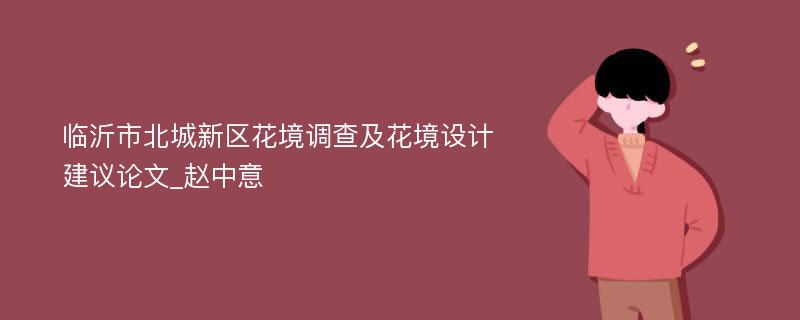 临沂市北城新区花境调查及花境设计建议论文_赵中意